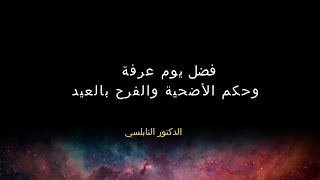 فضل يوم عرفة
وحكم الأضحية والفرح بالعيد

الدكتور النابلسي